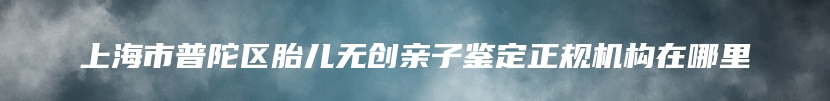 上海市普陀区胎儿无创亲子鉴定正规机构在哪里